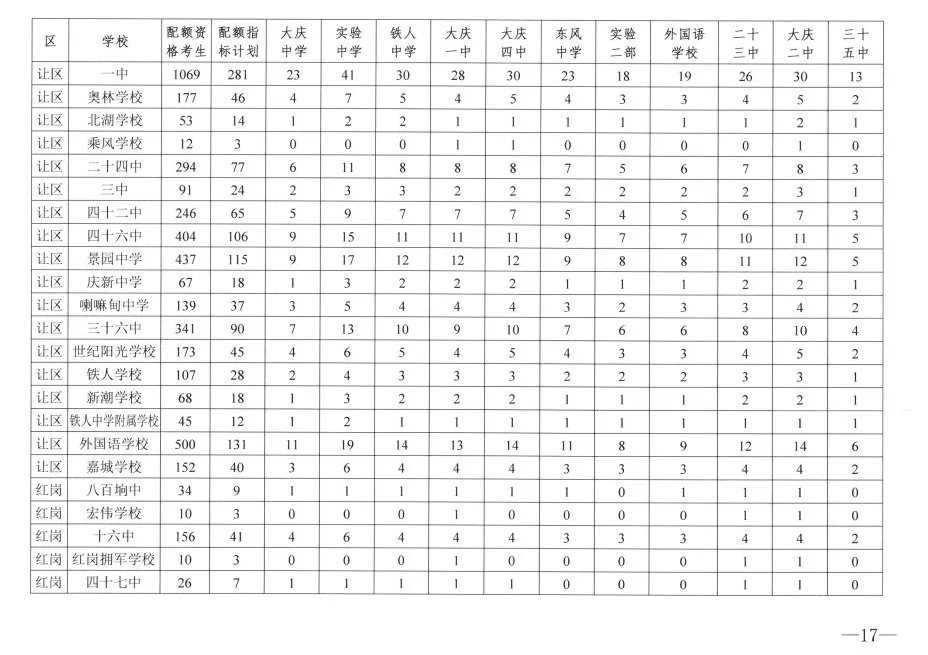 | 区 | 学校 | 配额资格考生 | 配额指标计划 | 大庆中学 | 实验中学 | 铁人中学 | 大庆一中 | 大庆四中 | 东风中学 | 实验二部 | 外国语学校 | 二十三中 | 大庆二中 | 三十五中 |
|---|---|---|---|---|---|---|---|---|---|---|---|---|---|---|
| 让区 | 一中 | 1069 | 281 | 23 | 41 | 30 | 28 | 30 | 23 | 18 | 19 | 26 | 30 | 13 |
| 让区 | 奥林学校 | 177 | 46 | 4 | 7 | 5 | 4 | 5 | 4 | 3 | 3 | 4 | 5 | 2 |
| 让区 | 北湖学校 | 53 | 14 | 1 | 2 | 2 | 1 | 1 | 1 | 1 | 1 | 1 | 2 | 1 |
| 让区 | 乘风学校 | 12 | 3 | 0 | 0 | 0 | 1 | 1 | 0 | 0 | 0 | 0 | 1 | 0 |
| 让区 | 二十四中 | 294 | 77 | 6 | 11 | 8 | 8 | 8 | 7 | 5 | 6 | 7 | 8 | 3 |
| 让区 | 三中 | 91 | 24 | 2 | 3 | 3 | 2 | 2 | 2 | 2 | 2 | 2 | 3 | 1 |
| 让区 | 四十二中 | 246 | 65 | 5 | 9 | 7 | 7 | 7 | 5 | 4 | 5 | 6 | 7 | 3 |
| 让区 | 四十六中 | 404 | 106 | 9 | 15 | 11 | 11 | 11 | 9 | 7 | 7 | 10 | 11 | 5 |
| 让区 | 景园中学 | 437 | 115 | 9 | 17 | 12 | 12 | 12 | 9 | 8 | 8 | 11 | 12 | 5 |
| 让区 | 庆新中学 | 67 | 18 | 1 | 3 | 2 | 2 | 2 | 1 | 1 | 1 | 2 | 2 | 1 |
| 让区 | 喇嘛甸中学 | 139 | 37 | 3 | 5 | 4 | 4 | 4 | 3 | 2 | 3 | 3 | 4 | 2 |
| 让区 | 三十六中 | 341 | 90 | 7 | 13 | 10 | 9 | 10 | 7 | 6 | 6 | 8 | 10 | 4 |
| 让区 | 世纪阳光学校 | 173 | 45 | 4 | 6 | 5 | 4 | 5 | 4 | 3 | 3 | 4 | 5 | 2 |
| 让区 | 铁人学校 | 107 | 28 | 2 | 4 | 3 | 3 | 3 | 2 | 2 | 2 | 3 | 3 | 1 |
| 让区 | 新潮学校 | 68 | 18 | 1 | 3 | 2 | 2 | 2 | 1 | 1 | 1 | 2 | 2 | 1 |
| 让区 | 铁人中学附属学校 | 45 | 12 | 1 | 2 | 1 | 1 | 1 | 1 | 1 | 1 | 1 | 1 | 1 |
| 让区 | 外国语学校 | 500 | 131 | 11 | 19 | 14 | 13 | 14 | 11 | 8 | 9 | 12 | 14 | 6 |
| 让区 | 嘉城学校 | 152 | 40 | 3 | 6 | 4 | 4 | 4 | 3 | 3 | 3 | 4 | 4 | 2 |
| 红岗 | 八百垧中 | 34 | 9 | 1 | 1 | 1 | 1 | 1 | 1 | 0 | 1 | 1 | 1 | 0 |
| 红岗 | 宏伟学校 | 10 | 3 | 0 | 0 | 0 | 1 | 0 | 0 | 0 | 0 | 1 | 1 | 0 |
| 红岗 | 十六中 | 156 | 41 | 4 | 6 | 4 | 4 | 4 | 3 | 3 | 3 | 4 | 4 | 2 |
| 红岗 | 红岗拥军学校 | 10 | 3 | 0 | 0 | 0 | 1 | 0 | 0 | 0 | 0 | 1 | 1 | 0 |
| 红岗 | 四十七中 | 26 | 7 | 1 | 1 | 1 | 1 | 1 | 0 | 0 | 0 | 1 | 1 | 0 |

—17—